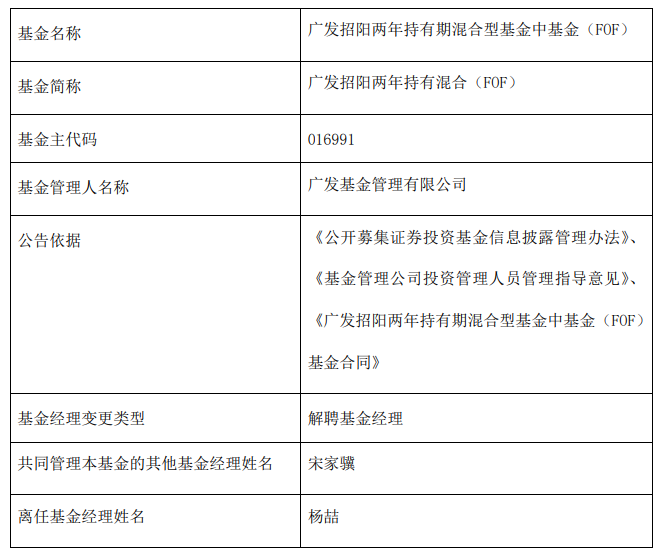 | 基金名称 | 广发招阳两年持有期混合型基金中基金（FOF） |
|---|---|
| 基金简称 | 广发招阳两年持有混合（FOF） |
| 基金主代码 | 016991 |
| 基金管理人名称 | 广发基金管理有限公司 |
| 公告依据 | 《公开募集证券投资基金信息披露管理办法》、《基金管理公司投资管理人员管理指导意见》、《广发招阳两年持有期混合型基金中基金（FOF）基金合同》 |
| 基金经理变更类型 | 解聘基金经理 |
| 共同管理本基金的其他基金经理姓名 | 宋家骥 |
| 离任基金经理姓名 | 杨喆 |